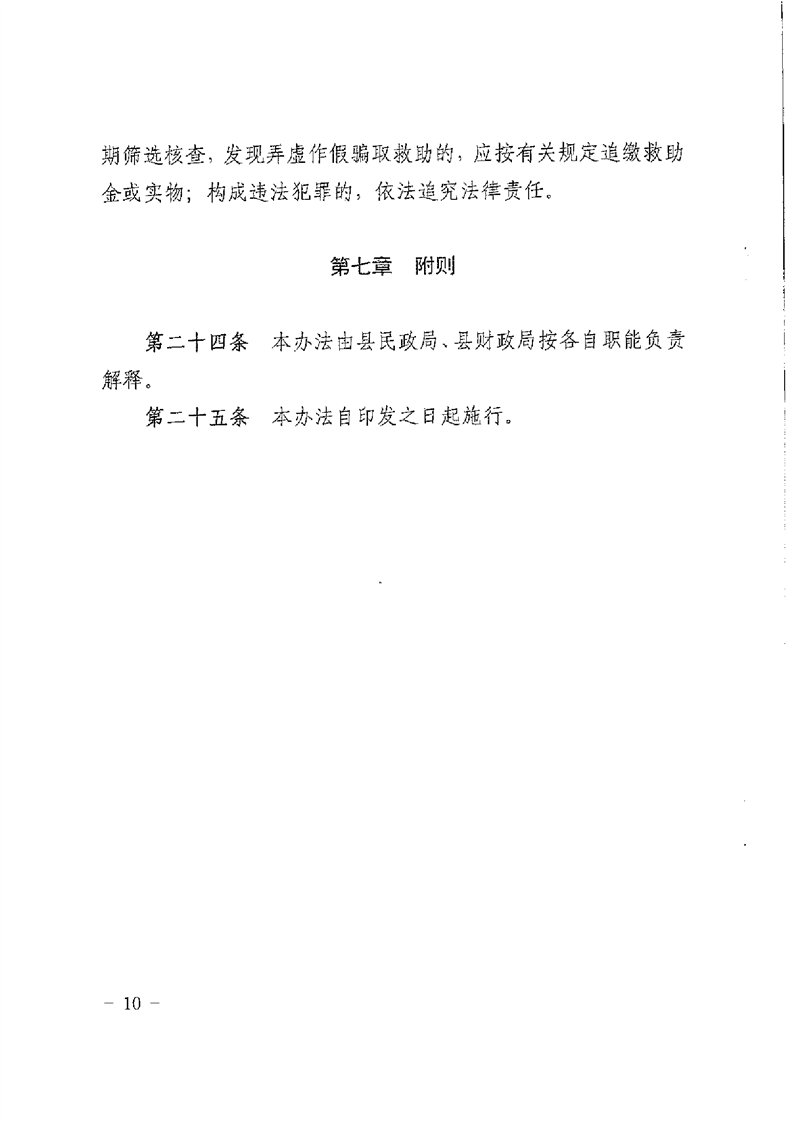 期筛选核查，发现弄虚作假骗取救助的，应按有关规定追缴救助金或实物；构成违法犯罪的，依法追究法律责任。

第七章　附则

第二十四条　本办法由县民政局、县财政局按各自职能负责解释。

第二十五条　本办法自印发之日起施行。

－ 10 －